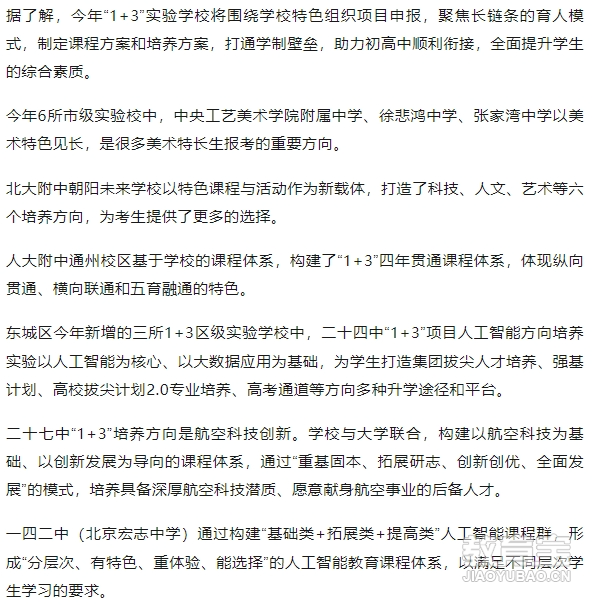 据了解，今年“1+3”实验学校将围绕学校特色组织项目申报，聚焦长链条的育人模式，制定课程方案和培养方案，打通学制壁垒，助力初高中顺利衔接，全面提升学生的综合素质。

今年6所市级实验校中，中央工艺美术学院附属中学、徐悲鸿中学、张家湾中学以美术特色见长，是很多美术特长生报考的重要方向。

北大附中朝阳未来学校以特色课程与活动作为新载体，打造了科技、人文、艺术等六个培养方向，为考生提供了更多的选择。

人大附中通州校区基于学校的课程体系，构建了“1+3”四年贯通课程体系，体现纵向贯通、横向联通和五育融通的特色。

东城区今年新增的三所1+3区级实验学校中，二十四中“1+3”项目人工智能方向培养实验以人工智能为核心、以大数据应用为基础，为学生打造集团拔尖人才培养、强基计划、高校拔尖计划2.0专业培养、高考通道等方向多种升学途径和平台。

二十七中“1+3”培养方向是航空科技创新。学校与大学联合，构建以航空科技为基础、以创新发展为导向的课程体系，通过“重基固本、拓展研志、创新创优、全面发展”的模式，培养具备深厚航空科技潜质、愿意献身航空事业的后备人才。

一四二中（北京宏志中学）通过构建“基础类+拓展类+提高类”人工智能课程群，形成“分层次、有特色、重体验、能选择”的人工智能教育课程体系，以满足不同层次学生学习的要求。

教育宝
JIAOYUBAO.CN